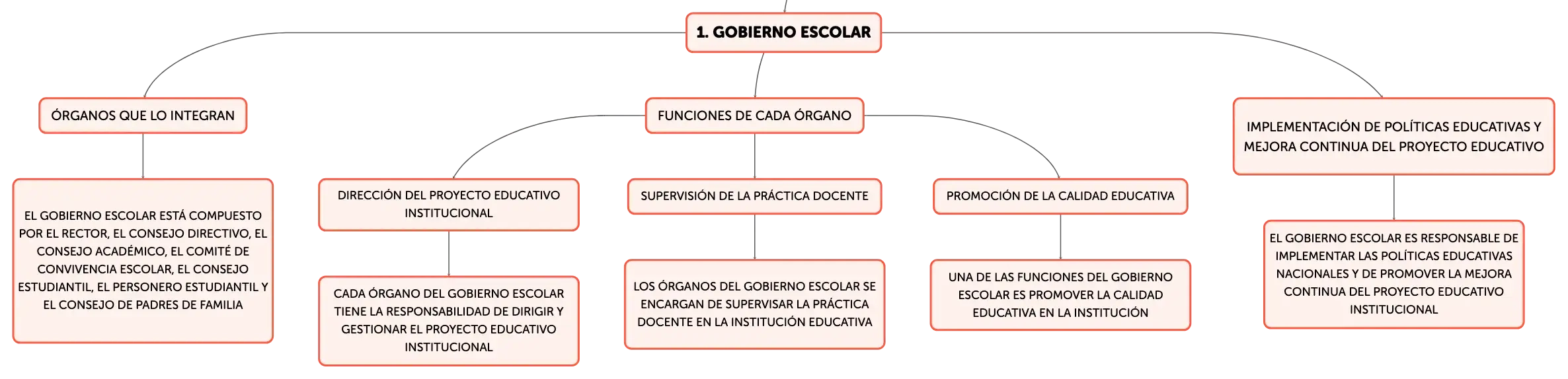 1. GOBIERNO ESCOLAR

ÓRGANOS QUE LO INTEGRAN

EL GOBIERNO ESCOLAR ESTÁ COMPUESTO POR EL RECTOR, EL CONSEJO DIRECTIVO, EL CONSEJO ACADÉMICO, EL COMITÉ DE CONVIVENCIA ESCOLAR, EL CONSEJO ESTUDIANTIL, EL PERSONERO ESTUDIANTIL Y EL CONSEJO DE PADRES DE FAMILIA

FUNCIONES DE CADA ÓRGANO

DIRECCIÓN DEL PROYECTO EDUCATIVO INSTITUCIONAL

CADA ÓRGANO DEL GOBIERNO ESCOLAR TIENE LA RESPONSABILIDAD DE DIRIGIR Y GESTIONAR EL PROYECTO EDUCATIVO INSTITUCIONAL

SUPERVISIÓN DE LA PRÁCTICA DOCENTE

LOS ÓRGANOS DEL GOBIERNO ESCOLAR SE ENCARGAN DE SUPERVISAR LA PRÁCTICA DOCENTE EN LA INSTITUCIÓN EDUCATIVA

PROMOCIÓN DE LA CALIDAD EDUCATIVA

UNA DE LAS FUNCIONES DEL GOBIERNO ESCOLAR ES PROMOVER LA CALIDAD EDUCATIVA EN LA INSTITUCIÓN

IMPLEMENTACIÓN DE POLÍTICAS EDUCATIVAS Y MEJORA CONTINUA DEL PROYECTO EDUCATIVO

EL GOBIERNO ESCOLAR ES RESPONSABLE DE IMPLEMENTAR LAS POLÍTICAS EDUCATIVAS NACIONALES Y DE PROMOVER LA MEJORA CONTINUA DEL PROYECTO EDUCATIVO INSTITUCIONAL